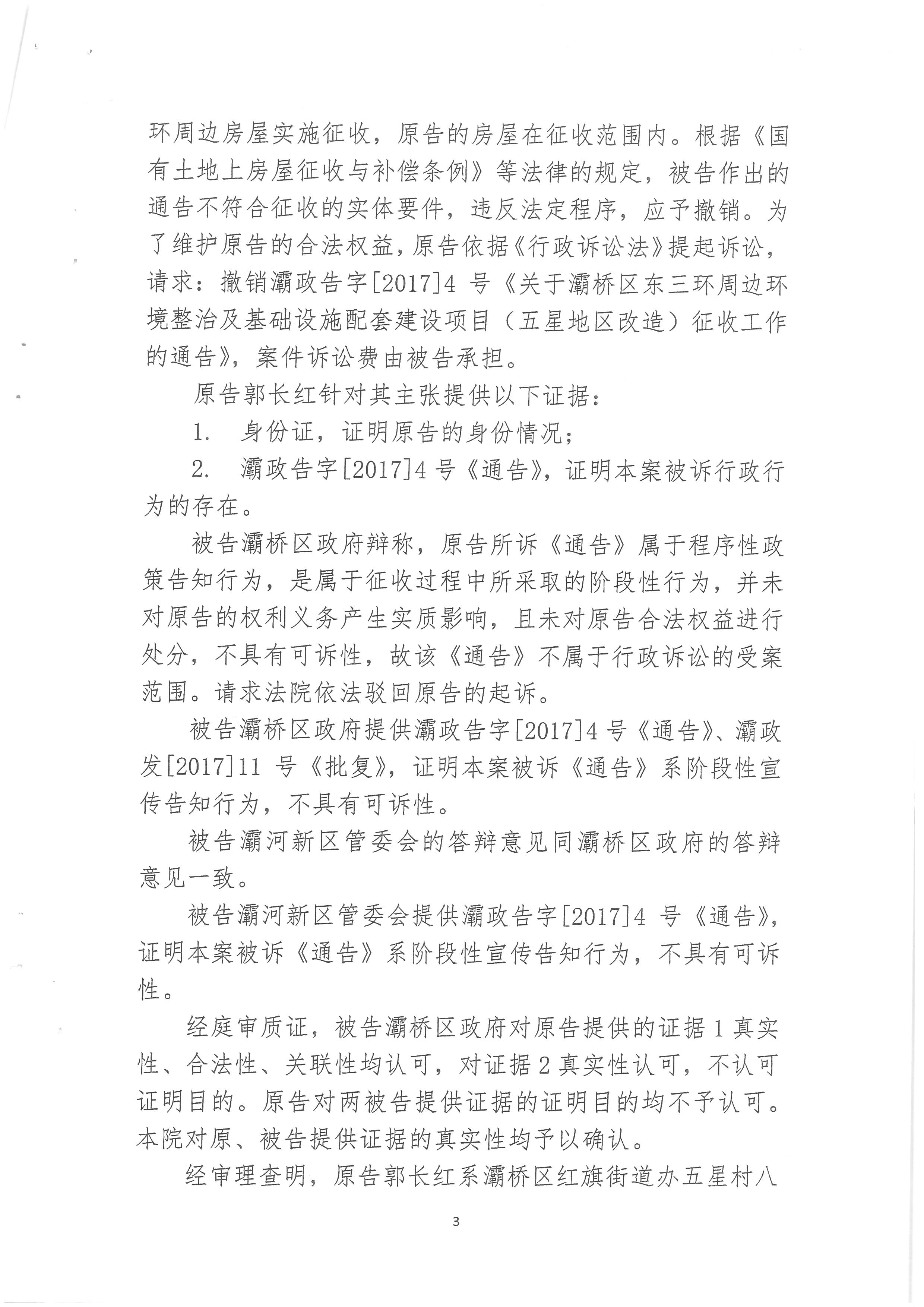 环周边房屋实施征收，原告的房屋在征收范围内。根据《国有土地上房屋征收与补偿条例》等法律的规定，被告作出的通告不符合征收的实体要件，违反法定程序，应予撤销。为了维护原告的合法权益，原告依据《行政诉讼法》提起诉讼，请求：撤销灞政告字[2017]4 号《关于灞桥区东三环周边环境整治及基础设施配套建设项目（五星地区改造）征收工作的通告》，案件诉讼费由被告承担。

原告郭长红针对其主张提供以下证据：

1. 身份证，证明原告的身份情况；

2. 灞政告字[2017]4 号《通告》，证明本案被诉行政行为的存在。

被告灞桥区政府辩称，原告所诉《通告》属于程序性政策告知行为，是属于征收过程中所采取的阶段性行为，并未对原告的权利义务产生实质影响，且未对原告合法权益进行处分，不具有可诉性，故该《通告》不属于行政诉讼的受案范围。请求法院依法驳回原告的起诉。

被告灞桥区政府提供灞政告字[2017]4 号《通告》、灞政发[2017]11 号《批复》，证明本案被诉《通告》系阶段性宣传告知行为，不具有可诉性。

被告灞河新区管委会的答辩意见同灞桥区政府的答辩意见一致。

被告灞河新区管委会提供灞政告字[2017]4 号《通告》，证明本案被诉《通告》系阶段性宣传告知行为，不具有可诉性。

经庭审质证，被告灞桥区政府对原告提供的证据 1 真实性、合法性、关联性均认可，对证据 2 真实性认可，不认可证明目的。原告对两被告提供证据的证明目的均不予认可。本院对原、被告提供证据的真实性均予以确认。

经审理查明，原告郭长红系灞桥区红旗街道办五星村八

3